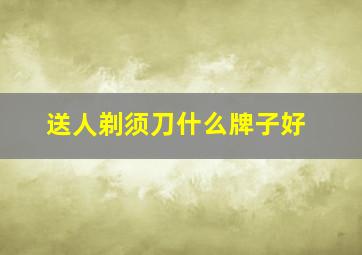 送人剃须刀什么牌子好